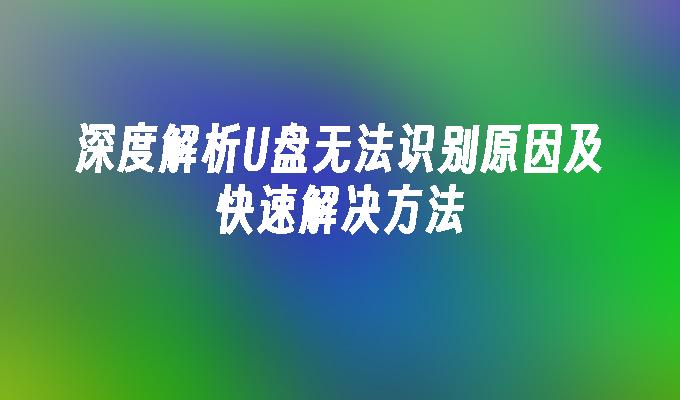 深度解析U盘无法识别原因及快速解决方法